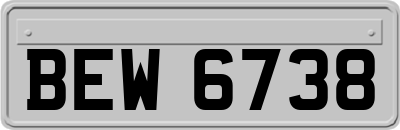 BEW 6738